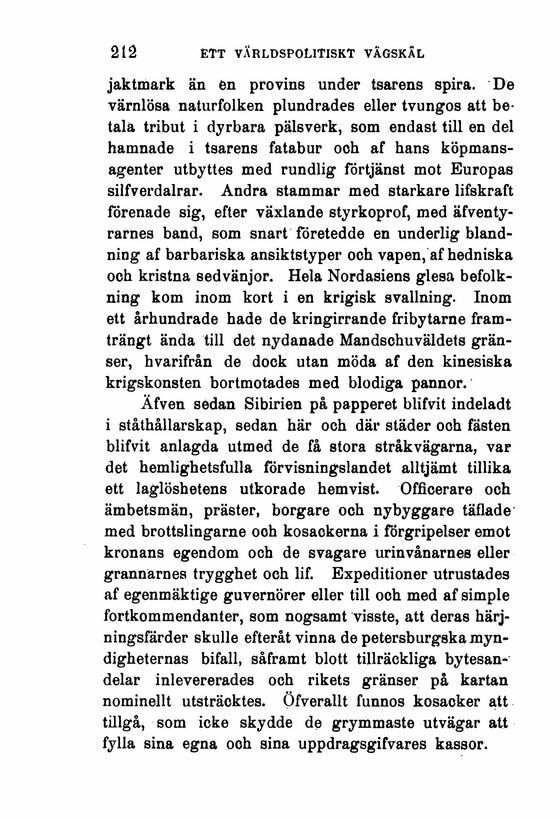 212 ETT VÄRLDSPOLITISKT VÅGSKÅL

jaktmark än en provins under tsarens spira. De värnlösa naturfolken plundrades eller tvungos att betala tribut i dyrbara pälsverk, som endast till en del hamnade i tsarens fatabur och af hans köpmansagenter utbyttes med rundlig förtjänst mot Europas silfverdalrar. Andra stammar med starkare lifskraft förenade sig, efter växlande styrkoprof, med äfventyrarnes band, som snart företedde en underlig blandning af barbariska ansiktstyper och vapen, af hedniska och kristna sedvänjor. Hela Nordasiens glesa befolkning kom inom kort i en krigisk svallning. Inom ett århundrade hade de kringirrande fribytarne framträngt ända till det nydanade Mandschuväldets gränser, hvarifrån de dock utan möda af den kinesiska krigskonsten bortmotades med blodiga pannor.

Äfven sedan Sibirien på papperet blifvit indeladt i ståthållarskap, sedan här och där städer och fästen blifvit anlagda utmed de få stora stråkvägarna, var det hemlighetsfulla förvisningslandet alltjämt tillika ett laglöshetens utkorade hemvist. Officerare och ämbetsmän, präster, borgare och nybyggare täflade med brottslingarne och kosackerna i förgripelser emot kronans egendom och de svagare urinvånarnes eller grannarnes trygghet och lif. Expeditioner utrustades af egenmäktige guvernörer eller till och med af simple fortkommendanter, som nogsamt visste, att deras härjningsfärder skulle efteråt vinna de petersburgska myndigheternas bifall, såframt blott tillräckliga bytesandelar inlevererades och rikets gränser på kartan nominellt utsträcktes. Öfverallt funnos kosacker att tillgå, som icke skydde de grymmaste utvägar att fylla sina egna och sina uppdragsgifvares kassor.